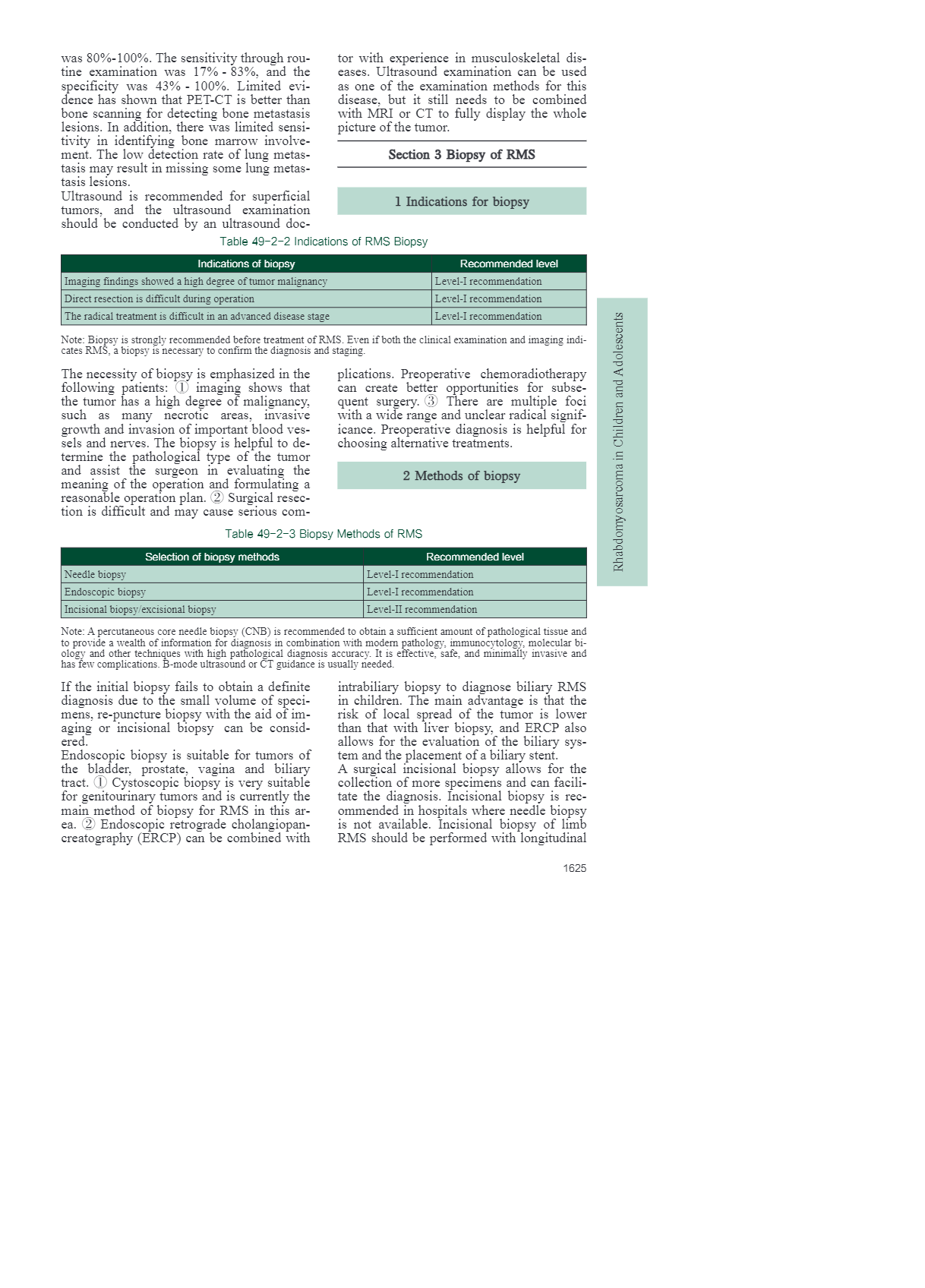 was 80%-100%. The sensitivity through routine examination was 17% - 83%, and the specificity was 43% - 100%. Limited evidence has shown that PET-CT is better than bone scanning for detecting bone metastasis lesions. In addition, there was limited sensitivity in identifying bone marrow involvement. The low detection rate of lung metastasis may result in missing some lung metastasis lesions.

Ultrasound is recommended for superficial tumors, and the ultrasound examination should be conducted by an ultrasound doctor with experience in musculoskeletal diseases. Ultrasound examination can be used as one of the examination methods for this disease, but it still needs to be combined with MRI or CT to fully display the whole picture of the tumor.

Section 3 Biopsy of RMS

1 Indications for biopsy

Table 49-2-2 Indications of RMS Biopsy

| Indications of biopsy | Recommended level |
|---|---|
| Imaging findings showed a high degree of tumor malignancy | Level-I recommendation |
| Direct resection is difficult during operation | Level-I recommendation |
| The radical treatment is difficult in an advanced disease stage | Level-I recommendation |

Note: Biopsy is strongly recommended before treatment of RMS. Even if both the clinical examination and imaging indicates RMS, a biopsy is necessary to confirm the diagnosis and staging.

The necessity of biopsy is emphasized in the following patients: ① imaging shows that the tumor has a high degree of malignancy, such as many necrotic areas, invasive growth and invasion of important blood vessels and nerves. The biopsy is helpful to determine the pathological type of the tumor and assist the surgeon in evaluating the meaning of the operation and formulating a reasonable operation plan. ② Surgical resection is difficult and may cause serious complications. Preoperative chemoradiotherapy can create better opportunities for subsequent surgery. ③ There are multiple foci with a wide range and unclear radical significance. Preoperative diagnosis is helpful for choosing alternative treatments.

2 Methods of biopsy

Table 49-2-3 Biopsy Methods of RMS

| Selection of biopsy methods | Recommended level |
|---|---|
| Needle biopsy | Level-I recommendation |
| Endoscopic biopsy | Level-I recommendation |
| Incisional biopsy/excisional biopsy | Level-II recommendation |

Note: A percutaneous core needle biopsy (CNB) is recommended to obtain a sufficient amount of pathological tissue and to provide a wealth of information for diagnosis in combination with modern pathology, immunocytology, molecular biology and other techniques with high pathological diagnosis accuracy. It is effective, safe, and minimally invasive and has few complications. B-mode ultrasound or CT guidance is usually needed.

If the initial biopsy fails to obtain a definite diagnosis due to the small volume of specimens, re-puncture biopsy with the aid of imaging or incisional biopsy can be considered.

Endoscopic biopsy is suitable for tumors of the bladder, prostate, vagina and biliary tract. ① Cystoscopic biopsy is very suitable for genitourinary tumors and is currently the main method of biopsy for RMS in this area. ② Endoscopic retrograde cholangiopancreatography (ERCP) can be combined with intrabiliary biopsy to diagnose biliary RMS in children. The main advantage is that the risk of local spread of the tumor is lower than that with liver biopsy, and ERCP also allows for the evaluation of the biliary system and the placement of a biliary stent.

A surgical incisional biopsy allows for the collection of more specimens and can facilitate the diagnosis. Incisional biopsy is recommended in hospitals where needle biopsy is not available. Incisional biopsy of limb RMS should be performed with longitudinal

Rhabdomyosarcoma in Children and Adolescents

1625